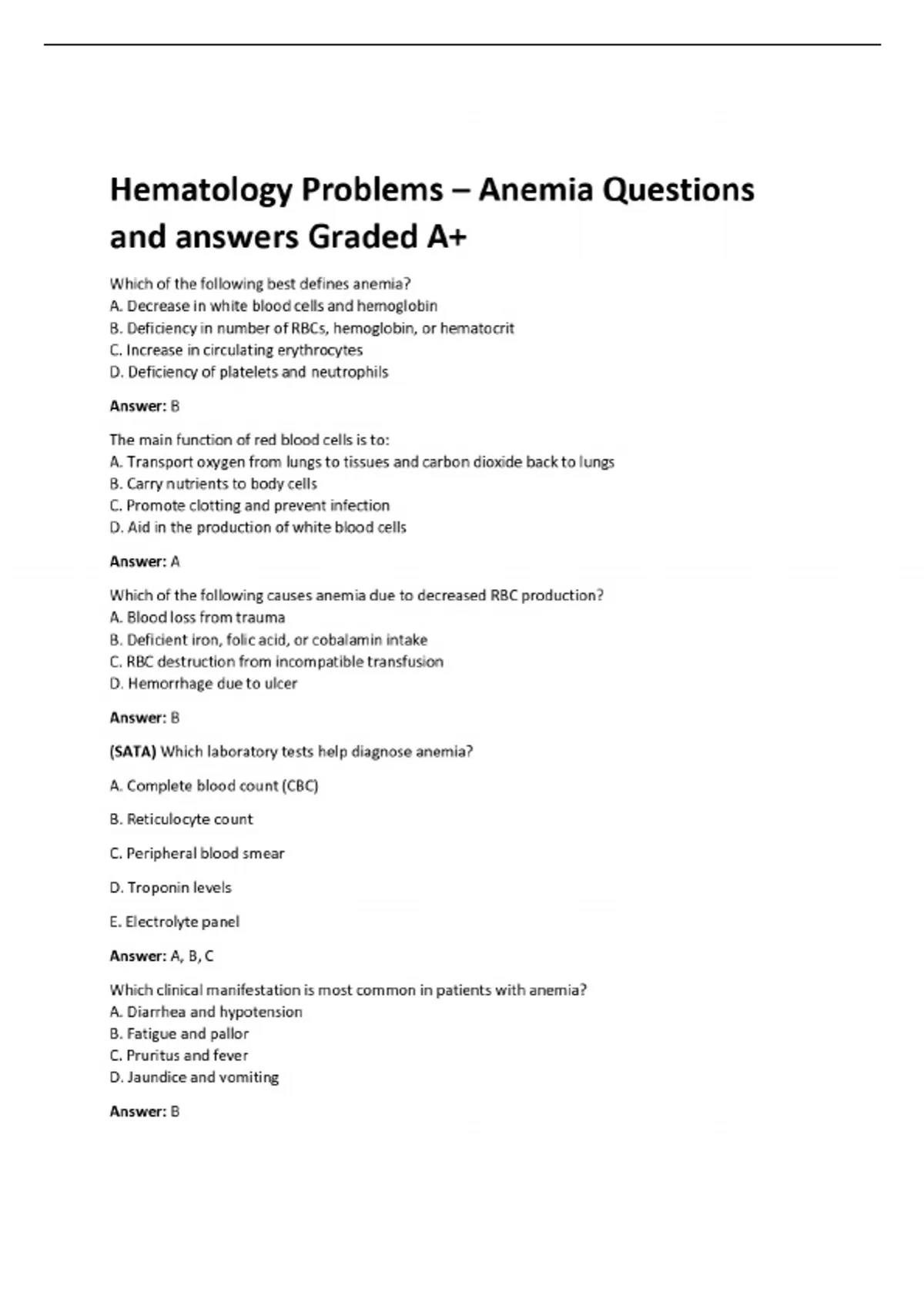 Hematology Problems – Anemia Questions and answers Graded A+

Which of the following best defines anemia?
A. Decrease in white blood cells and hemoglobin
B. Deficiency in number of RBCs, hemoglobin, or hematocrit
C. Increase in circulating erythrocytes
D. Deficiency of platelets and neutrophils

Answer: B

The main function of red blood cells is to:
A. Transport oxygen from lungs to tissues and carbon dioxide back to lungs
B. Carry nutrients to body cells
C. Promote clotting and prevent infection
D. Aid in the production of white blood cells

Answer: A

Which of the following causes anemia due to decreased RBC production?
A. Blood loss from trauma
B. Deficient iron, folic acid, or cobalamin intake
C. RBC destruction from incompatible transfusion
D. Hemorrhage due to ulcer

Answer: B

(SATA) Which laboratory tests help diagnose anemia?

A. Complete blood count (CBC)

B. Reticulocyte count

C. Peripheral blood smear

D. Troponin levels

E. Electrolyte panel

Answer: A, B, C

Which clinical manifestation is most common in patients with anemia?
A. Diarrhea and hypotension
B. Fatigue and pallor
C. Pruritus and fever
D. Jaundice and vomiting

Answer: B